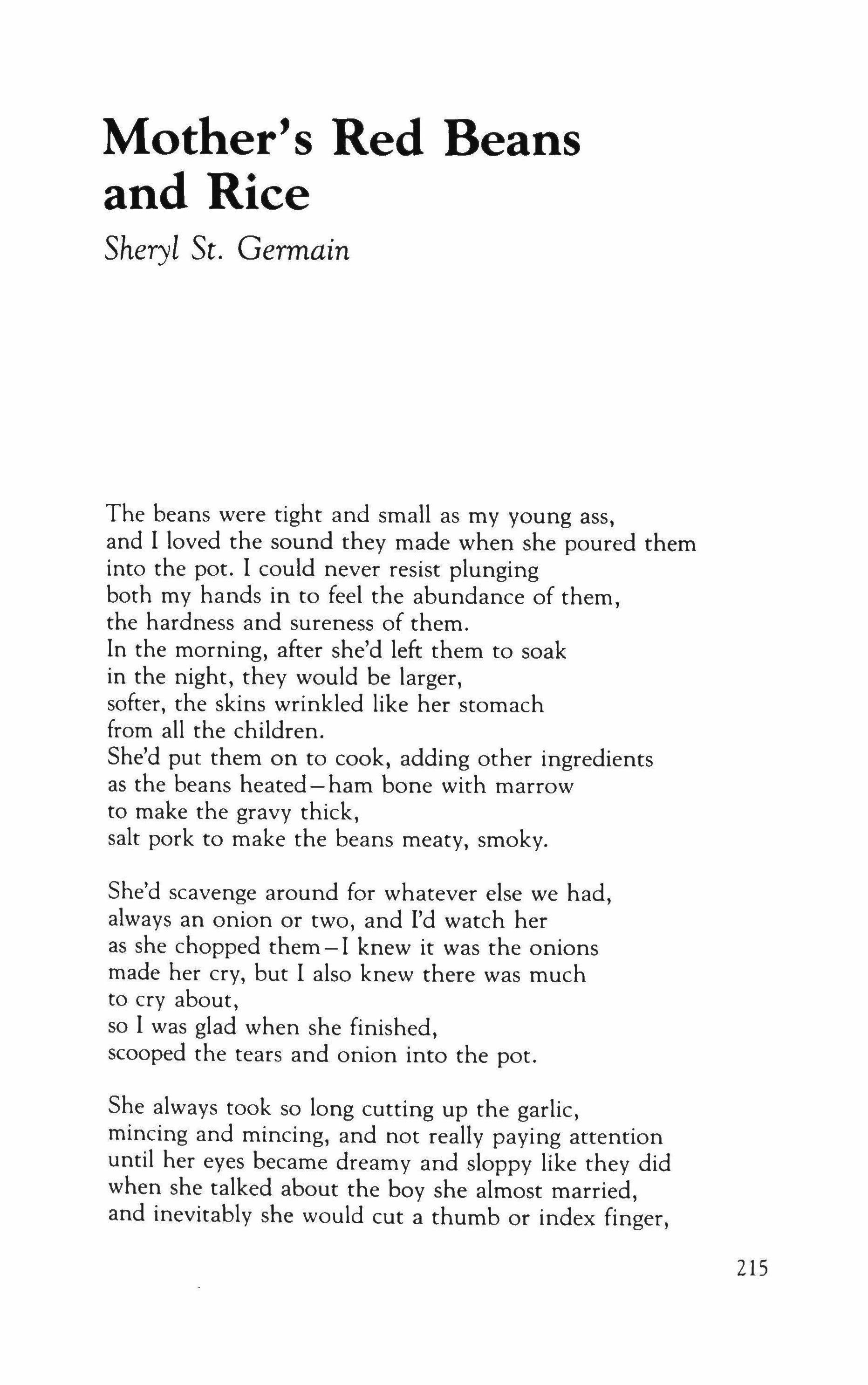 Mother's Red Beans and Rice

Sheryl St. Germain

The beans were tight and small as my young ass,
and I loved the sound they made when she poured them
into the pot. I could never resist plunging
both my hands in to feel the abundance of them,
the hardness and sureness of them.
In the morning, after she'd left them to soak
in the night, they would be larger,
softer, the skins wrinkled like her stomach
from all the children.
She'd put them on to cook, adding other ingredients
as the beans heated—ham bone with marrow
to make the gravy thick,
salt pork to make the beans meaty, smoky.

She'd scavenge around for whatever else we had,
always an onion or two, and I'd watch her
as she chopped them—I knew it was the onions
made her cry, but I also knew there was much
to cry about,
so I was glad when she finished,
scooped the tears and onion into the pot.

She always took so long cutting up the garlic,
mincing and mincing, and not really paying attention
until her eyes became dreamy and sloppy like they did
when she talked about the boy she almost married,
and inevitably she would cut a thumb or index finger,

215